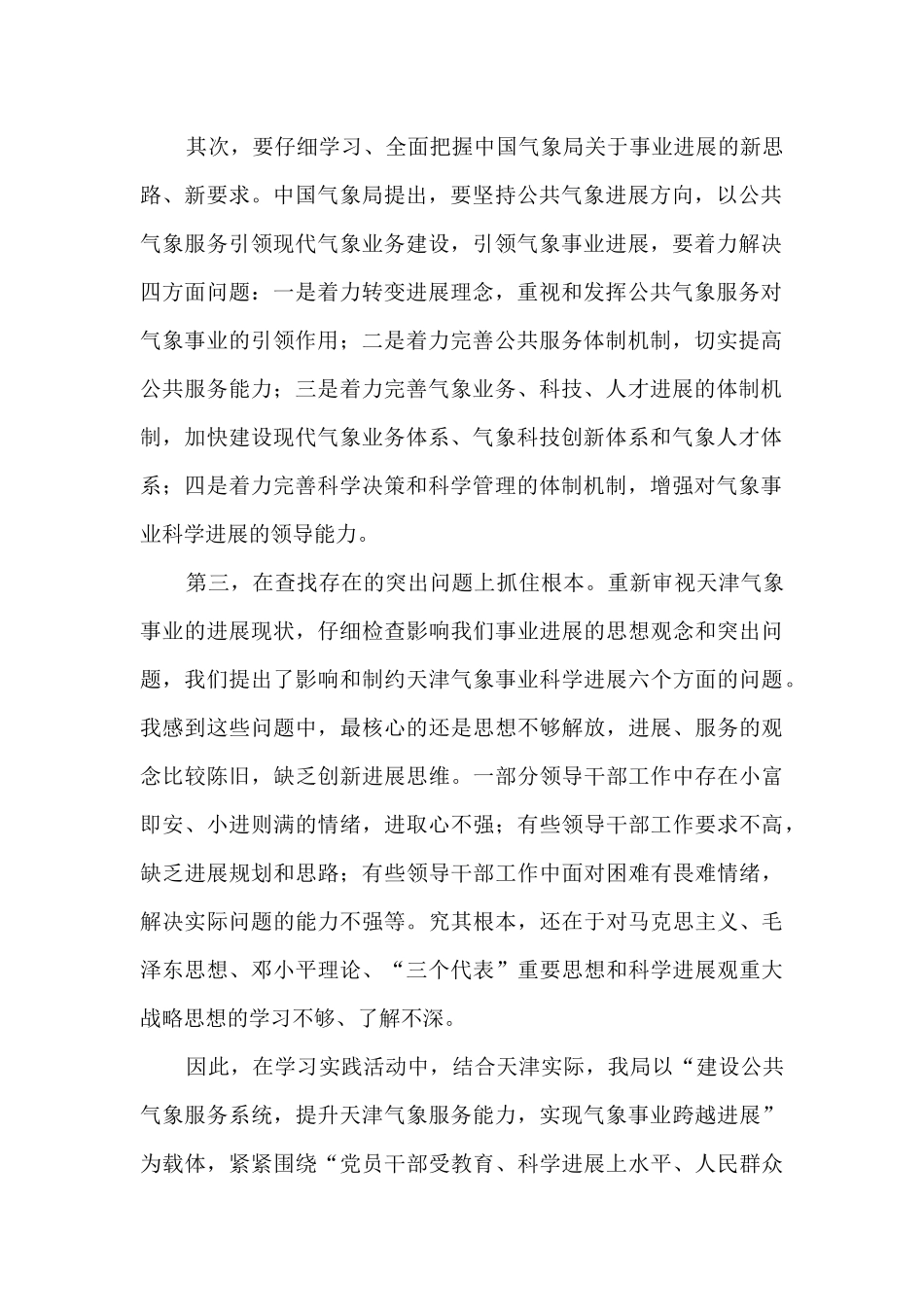 其次，要仔细学习、全面把握中国气象局关于事业进展的新思路、新要求。中国气象局提出，要坚持公共气象进展方向，以公共气象服务引领现代气象业务建设，引领气象事业进展，要着力解决四方面问题：一是着力转变进展理念，重视和发挥公共气象服务对气象事业的引领作用；二是着力完善公共服务体制机制，切实提高公共服务能力；三是着力完善气象业务、科技、人才进展的体制机制，加快建设现代气象业务体系、气象科技创新体系和气象人才体系；四是着力完善科学决策和科学管理的体制机制，增强对气象事业科学进展的领导能力。

第三，在查找存在的突出问题上抓住根本。重新审视天津气象事业的进展现状，仔细检查影响我们事业进展的思想观念和突出问题，我们提出了影响和制约天津气象事业科学进展六个方面的问题。我感到这些问题中，最核心的还是思想不够解放，进展、服务的观念比较陈旧，缺乏创新进展思维。一部分领导干部工作中存在小富即安、小进则满的情绪，进取心不强；有些领导干部工作要求不高，缺乏进展规划和思路；有些领导干部工作中面对困难有畏难情绪，解决实际问题的能力不强等。究其根本，还在于对马克思主义、毛泽东思想、邓小平理论、“三个代表”重要思想和科学进展观重大战略思想的学习不够、了解不深。

因此，在学习实践活动中，结合天津实际，我局以“建设公共气象服务系统，提升天津气象服务能力，实现气象事业跨越进展”为载体，紧紧围绕“党员干部受教育、科学进展上水平、人民群众